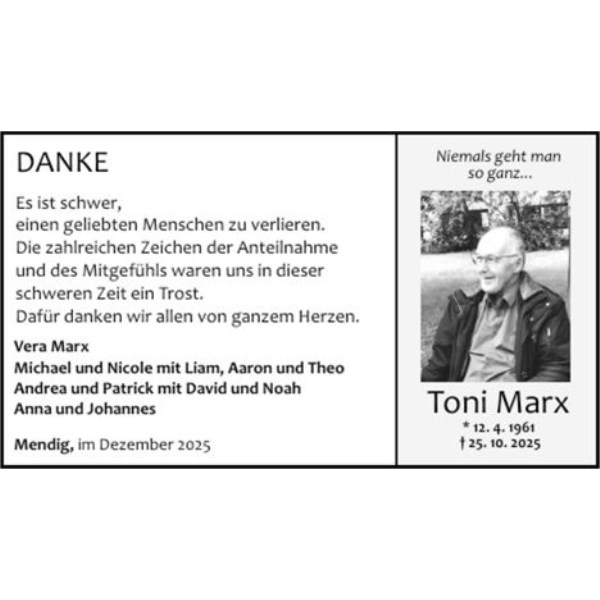 DANKE

Es ist schwer,
einen geliebten Menschen zu verlieren.
Die zahlreichen Zeichen der Anteilnahme und des Mitgefühls waren uns in dieser schweren Zeit ein Trost.
Dafür danken wir allen von ganzem Herzen.

Vera Marx
Michael und Nicole mit Liam, Aaron und Theo
Andrea und Patrick mit David und Noah
Anna und Johannes

Mendig, im Dezember 2025

Niemals geht man
so ganz...

Toni Marx
* 12. 4. 1961
† 25. 10. 2025